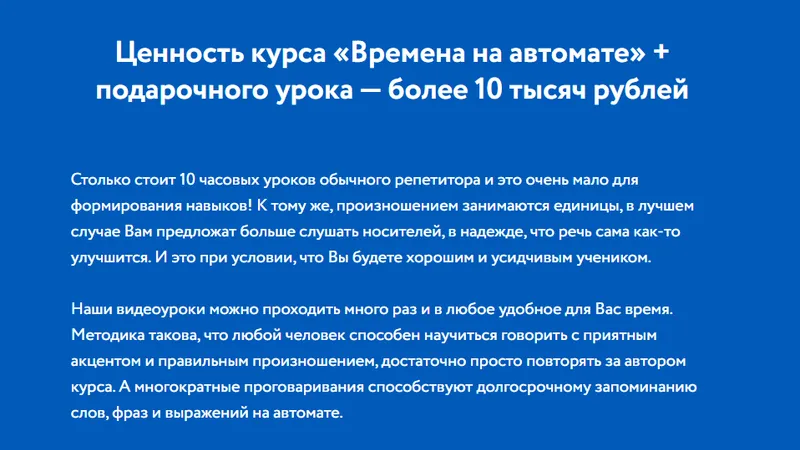 Ценность курса «Времена на автомате» + подарочного урока — более 10 тысяч рублей

Столько стоит 10 часовых уроков обычного репетитора и это очень мало для формирования навыков! К тому же, произношением занимаются единицы, в лучшем случае Вам предложат больше слушать носителей, в надежде, что речь сама как-то улучшится. И это при условии, что Вы будете хорошим и усидчивым учеником.

Наши видеоуроки можно проходить много раз и в любое удобное для Вас время. Методика такова, что любой человек способен научиться говорить с приятным акцентом и правильным произношением, достаточно просто повторять за автором курса. А многократные проговаривания способствуют долгосрочному запоминанию слов, фраз и выражений на автомате.